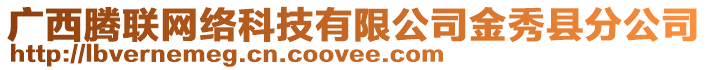 广西腾联网络科技有限公司金秀县分公司
http://lbvernemeg.cn.coovee.com